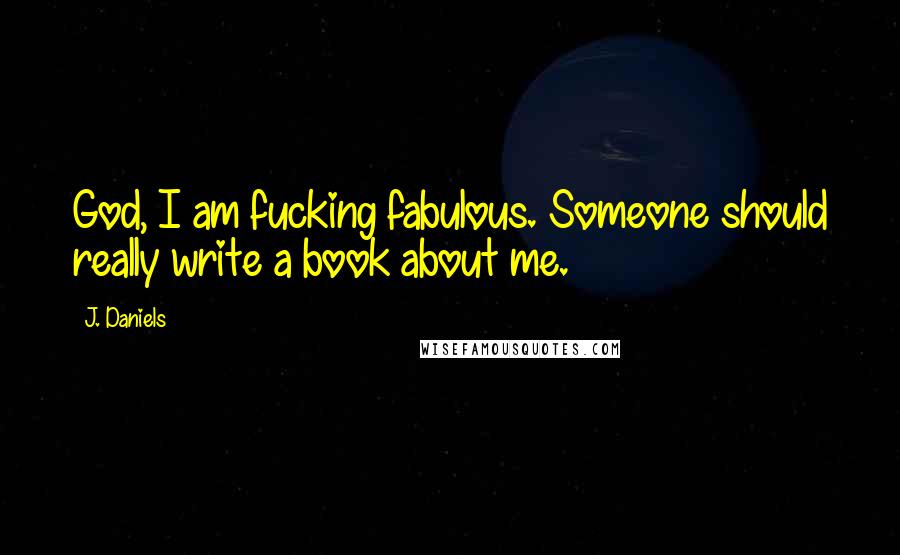 God, I am fucking fabulous. Someone should really write a book about me.

J. Daniels

WISEFAMOUSQUOTES.COM